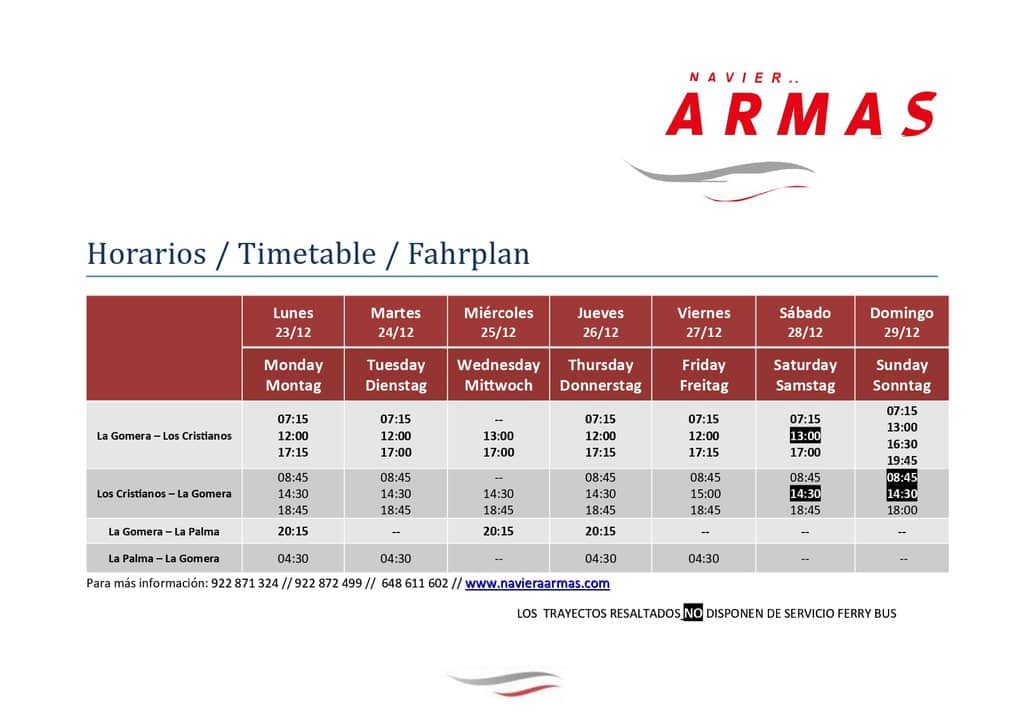 NAVIER..
ARMAS

Horarios / Timetable / Fahrplan

| | Lunes 23/12 | Martes 24/12 | Miércoles 25/12 | Jueves 26/12 | Viernes 27/12 | Sábado 28/12 | Domingo 29/12 |
|---|---|---|---|---|---|---|---|
| | Monday Montag | Tuesday Dienstag | Wednesday Mittwoch | Thursday Donnerstag | Friday Freitag | Saturday Samstag | Sunday Sonntag |
| La Gomera – Los Cristianos | 07:15 12:00 17:15 | 07:15 12:00 17:00 | -- 13:00 17:00 | 07:15 12:00 17:15 | 07:15 12:00 17:15 | 07:15 13:00 17:00 | 07:15 13:00 16:30 19:45 |
| Los Cristianos – La Gomera | 08:45 14:30 18:45 | 08:45 14:30 18:45 | -- 14:30 18:45 | 08:45 14:30 18:45 | 08:45 15:00 18:45 | 08:45 14:30 18:45 | 08:45 14:30 18:00 |
| La Gomera – La Palma | 20:15 | -- | 20:15 | 20:15 | -- | -- | -- |
| La Palma – La Gomera | 04:30 | 04:30 | -- | 04:30 | 04:30 | -- | -- |

Para más información: 922 871 324 // 922 872 499 // 648 611 602 // www.navieraarmas.com

LOS TRAYECTOS RESALTADOS NO DISPONEN DE SERVICIO FERRY BUS